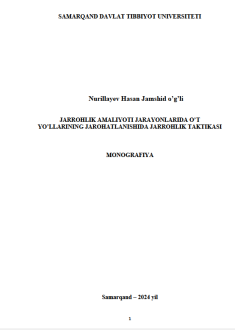 SAMARQAND DAVLAT TIBBIYOT UNIVERSITETI

Nurillayev Hasan Jamshid o'g'li

JARROHLIK AMALIYOTI JARAYONLARIDA O'T YO'LLARINING JAROHATLANISHIDA JARROHLIK TAKTIKASI

MONOGRAFIYA

Samarqand – 2024 yil

1